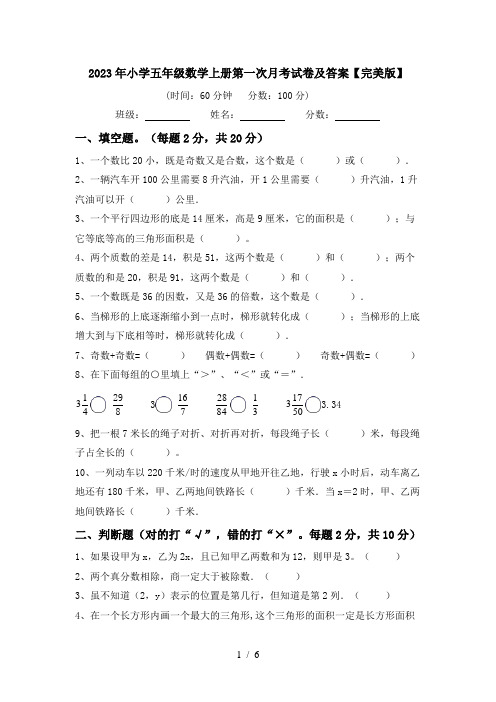 2023年小学五年级数学上册第一次月考试卷及答案【完美版】

(时间：60分钟　分数：100分)

班级：________　姓名：________　分数：________

一、填空题。（每题2分，共20分）

1、一个数比20小，既是奇数又是合数，这个数是（　　）或（　　）.

2、一辆汽车开100公里需要8升汽油，开1公里需要（　　）升汽油，1升汽油可以开（　　）公里.

3、一个平行四边形的底是14厘米，高是9厘米，它的面积是（　　）；与它等底等高的三角形面积是（　　）。

4、两个质数的差是14，积是51，这两个数是（　　）和（　　）；两个质数的和是20，积是91，这两个数是（　　）和（　　）.

5、一个数既是36的因数，又是36的倍数，这个数是（　　）.

6、当梯形的上底逐渐缩小到一点时，梯形就转化成（　　）；当梯形的上底增大到与下底相等时，梯形就转化成（　　）.

7、奇数+奇数=（　　）　偶数+偶数=（　　）　奇数+偶数=（　　）

8、在下面每组的○里填上“>”、“<”或“=”.

$3\frac{1}{4}$○$\frac{29}{8}$　3○$\frac{16}{7}$　$\frac{28}{84}$○$\frac{1}{3}$　$3\frac{17}{50}$○3.34

9、把一根7米长的绳子对折、对折再对折，每段绳子长（　　）米，每段绳子占全长的（　　）。

10、一列动车以220千米/时的速度从甲地开往乙地，行驶x小时后，动车离乙地还有180千米，甲、乙两地间铁路长（　　）千米．当x=2时，甲、乙两地间铁路长（　　）千米.

二、判断题（对的打“√”，错的打“×”。每题2分，共10分）

1、如果设甲为x，乙为2x，且已知甲乙两数和为12，则甲是3。（　　）

2、两个真分数相除，商一定大于被除数.（　　）

3、虽不知道（2，y）表示的位置是第几行，但知道是第2列.（　　）

4、在一个长方形内画一个最大的三角形,这个三角形的面积一定是长方形面积

1 / 6